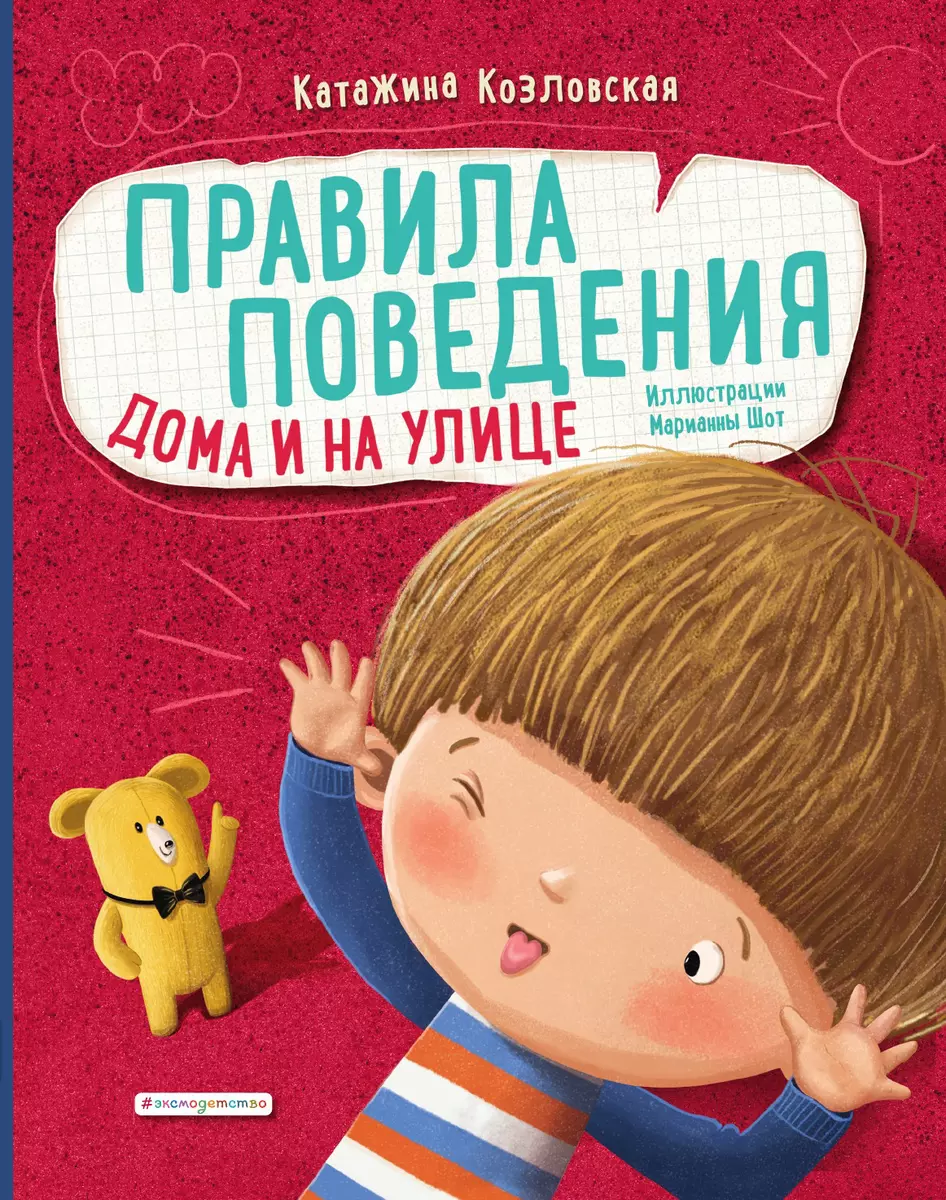 Катажина Козловская

ПРАВИЛА ПОВЕДЕНИЯ

ДОМА И НА УЛИЦЕ

Иллюстрации Марианны Шот

#эксмодетство